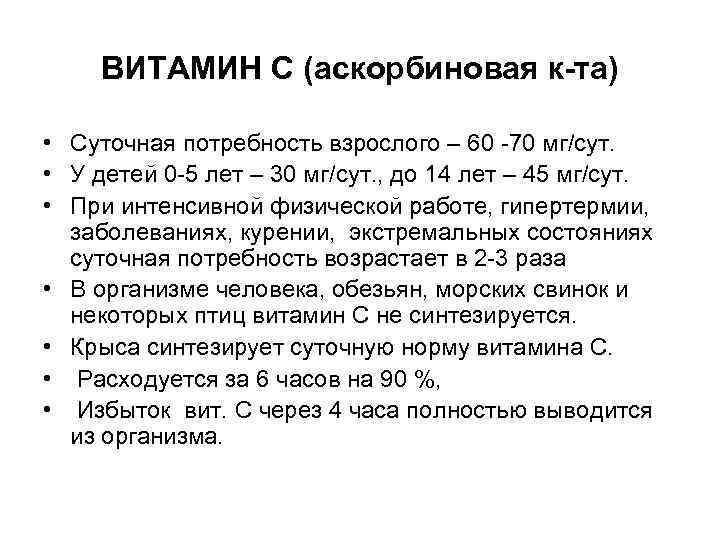 ВИТАМИН С (аскорбиновая к-та)

• Суточная потребность взрослого – 60 -70 мг/сут.
• У детей 0-5 лет – 30 мг/сут., до 14 лет – 45 мг/сут.
• При интенсивной физической работе, гипертермии, заболеваниях, курении, экстремальных состояниях суточная потребность возрастает в 2-3 раза
• В организме человека, обезьян, морских свинок и некоторых птиц витамин С не синтезируется.
• Крыса синтезирует суточную норму витамина С.
• Расходуется за 6 часов на 90 %,
• Избыток вит. С через 4 часа полностью выводится из организма.